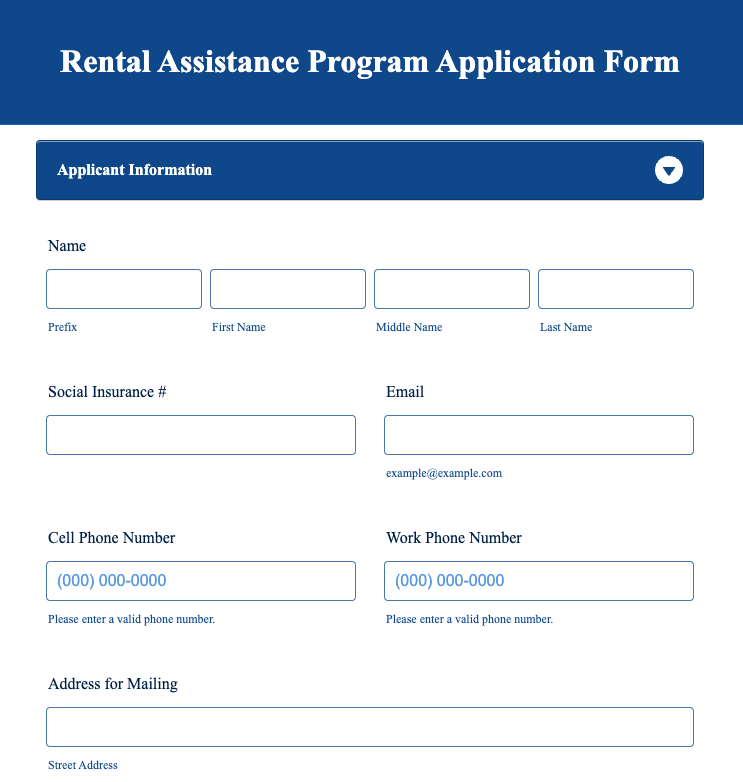 Rental Assistance Program Application Form

Applicant Information

Name

Prefix

First Name

Middle Name

Last Name

Social Insurance #

Email

example@example.com

Cell Phone Number

(000) 000-0000

Please enter a valid phone number.

Work Phone Number

(000) 000-0000

Please enter a valid phone number.

Address for Mailing

Street Address